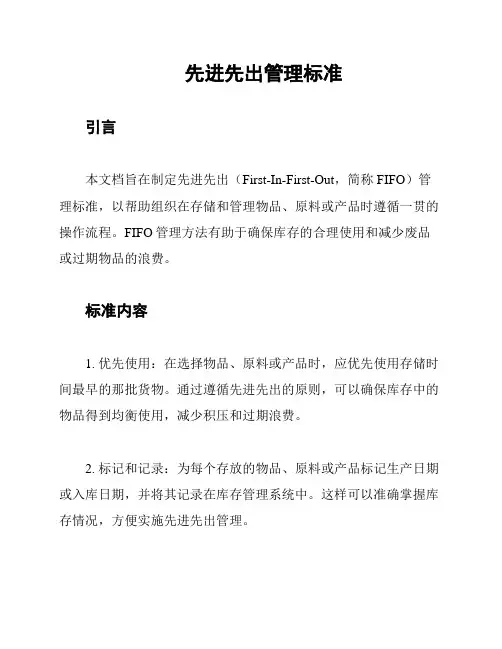 先进先出管理标准

引言

本文档旨在制定先进先出（First-In-First-Out，简称 FIFO）管理标准，以帮助组织在存储和管理物品、原料或产品时遵循一贯的操作流程。FIFO 管理方法有助于确保库存的合理使用和减少废品或过期物品的浪费。

标准内容

1. 优先使用：在选择物品、原料或产品时，应优先使用存储时间最早的那批货物。通过遵循先进先出的原则，可以确保库存中的物品得到均衡使用，减少积压和过期浪费。

2. 标记和记录：为每个存放的物品、原料或产品标记生产日期或入库日期，并将其记录在库存管理系统中。这样可以准确掌握库存情况，方便实施先进先出管理。